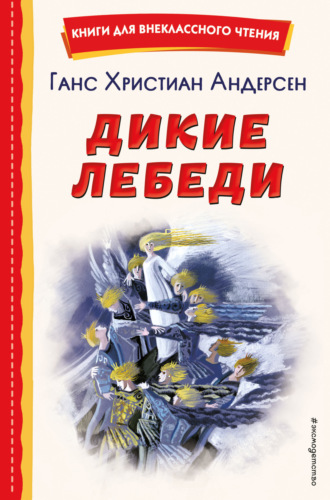 КНИГИ ДЛЯ ВНЕКЛАССНОГО ЧТЕНИЯ

Ганс Христиан Андерсен

ДИКИЕ ЛЕБЕДИ

#эксмодетство